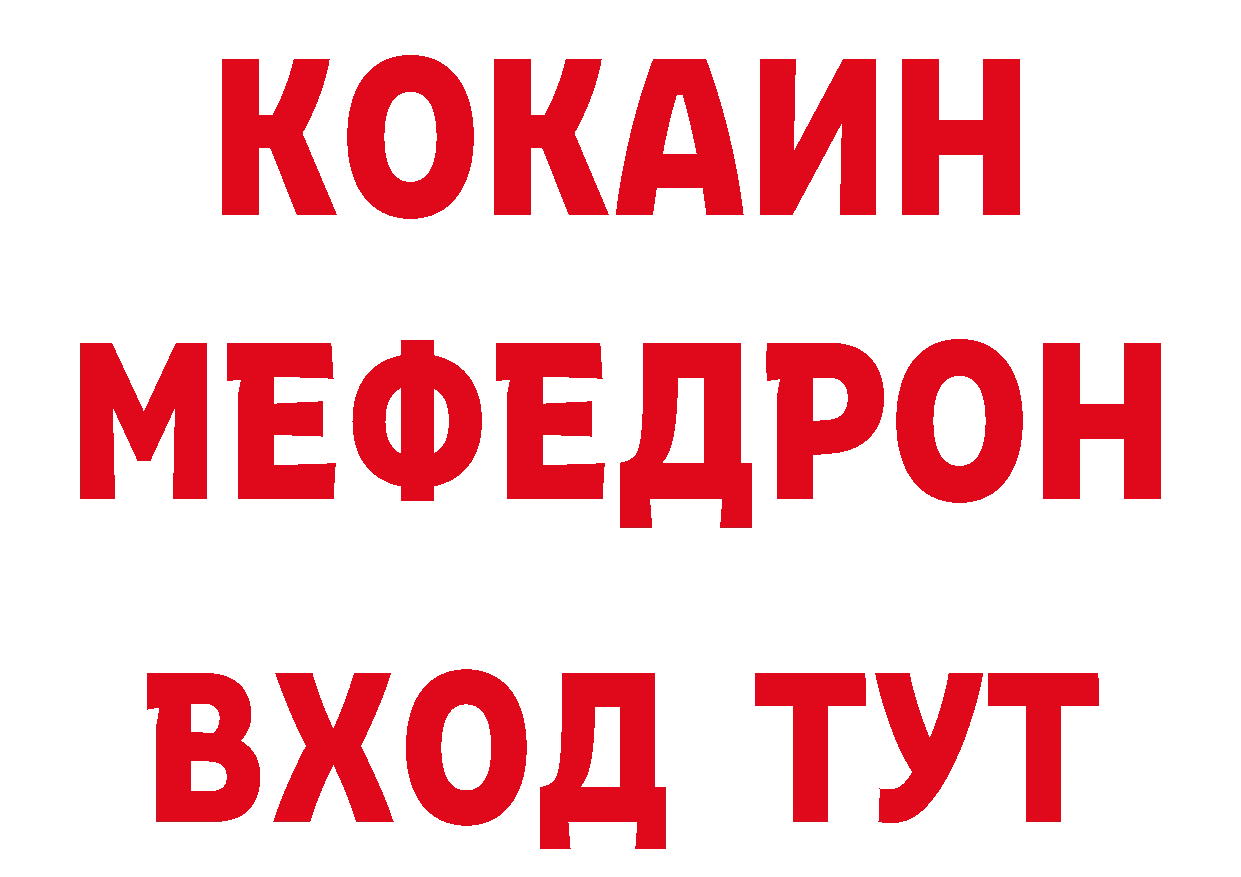 КОКАИН
МЕФЕДРОН
ВХОД ТУТ